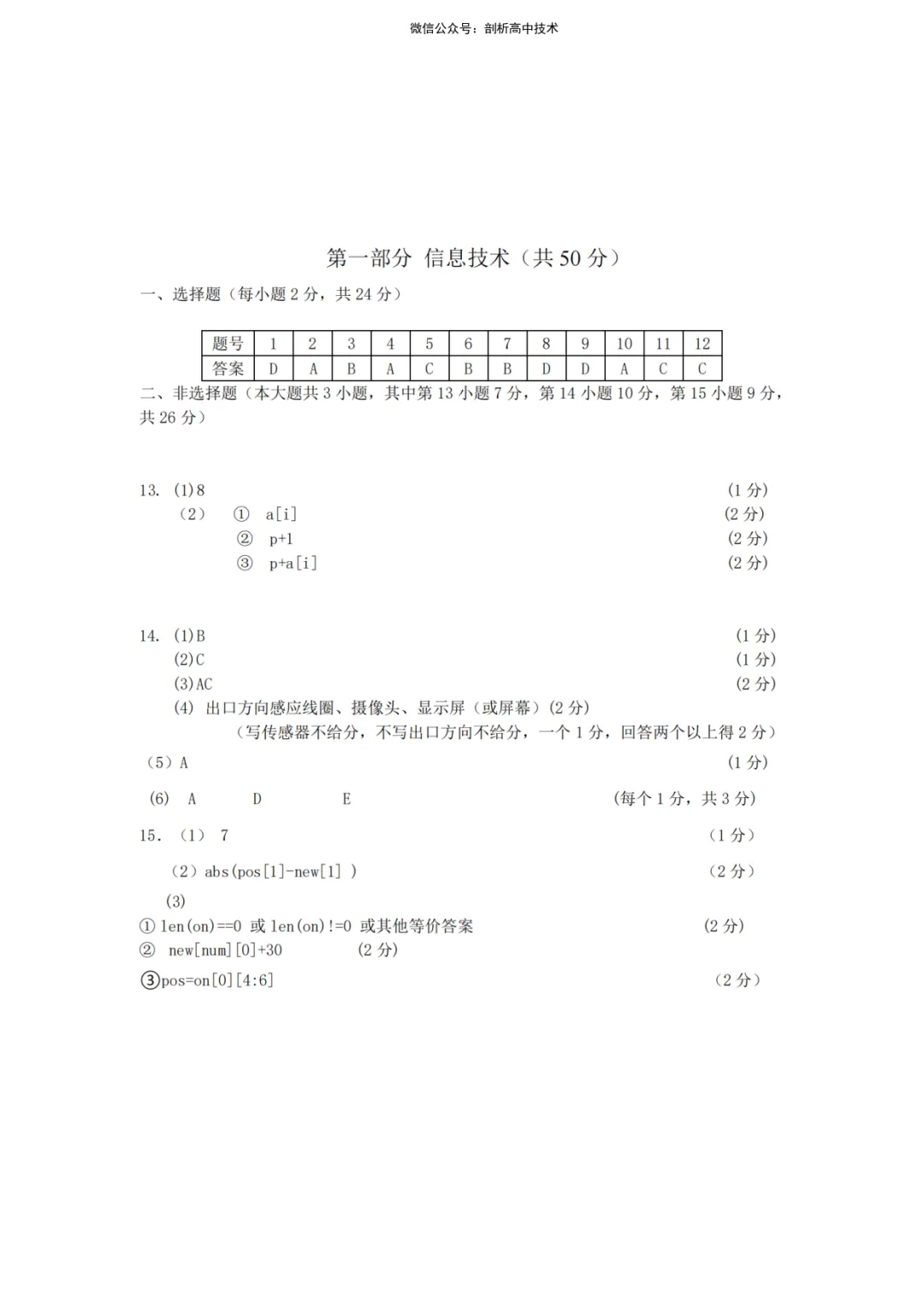 微信公众号：剖析高中技术

第一部分 信息技术（共 50 分）

一、选择题（每小题 2 分，共 24 分）

| 题号 | 1 | 2 | 3 | 4 | 5 | 6 | 7 | 8 | 9 | 10 | 11 | 12 |
|---|---|---|---|---|---|---|---|---|---|---|---|---|
| 答案 | D | A | B | A | C | B | B | D | D | A | C | C |

二、非选择题（本大题共 3 小题，其中第 13 小题 7 分，第 14 小题 10 分，第 15 小题 9 分，共 26 分）

13. (1)8 (1 分)
（2） ① a[i] (2 分)
② p+1 (2 分)
③ p+a[i] (2 分)

14. (1)B (1 分)
(2)C (1 分)
(3)AC (2 分)
(4) 出口方向感应线圈、摄像头、显示屏（或屏幕）(2 分)
（写传感器不给分，不写出口方向不给分，一个 1 分，回答两个以上得 2 分）
（5）A (1 分)
(6) A D E （每个 1 分，共 3 分）

15. （1） 7 （1 分）
（2）abs(pos[1]-new[1] ) （2 分）
(3)
① len(on)==0 或 len(on)!=0 或其他等价答案 (2 分)
② new[num][0]+30 (2 分)
③pos=on[0][4:6] （2 分）